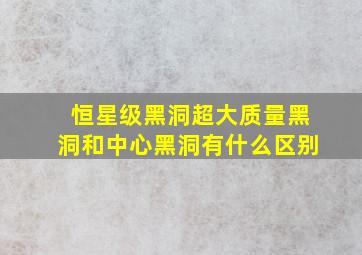 恒星级黑洞超大质量黑洞和中心黑洞有什么区别